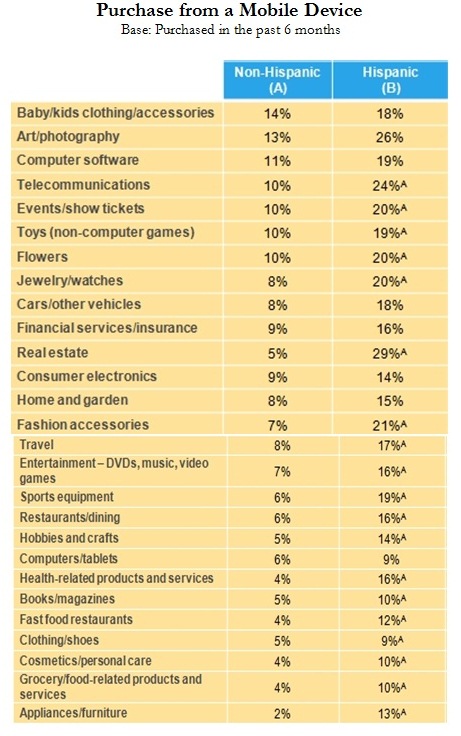 Purchase from a Mobile Device
Base: Purchased in the past 6 months

| | Non-Hispanic (A) | Hispanic (B) |
|---|---|---|
| Baby/kids clothing/accessories | 14% | 18% |
| Art/photography | 13% | 26% |
| Computer software | 11% | 19% |
| Telecommunications | 10% | 24%$^A$ |
| Events/show tickets | 10% | 20%$^A$ |
| Toys (non-computer games) | 10% | 19%$^A$ |
| Flowers | 10% | 20%$^A$ |
| Jewelry/watches | 8% | 20%$^A$ |
| Cars/other vehicles | 8% | 18% |
| Financial services/insurance | 9% | 16% |
| Real estate | 5% | 29%$^A$ |
| Consumer electronics | 9% | 14% |
| Home and garden | 8% | 15% |
| Fashion accessories | 7% | 21%$^A$ |
| Travel | 8% | 17%$^A$ |
| Entertainment – DVDs, music, video games | 7% | 16%$^A$ |
| Sports equipment | 6% | 19%$^A$ |
| Restaurants/dining | 6% | 16%$^A$ |
| Hobbies and crafts | 5% | 14%$^A$ |
| Computers/tablets | 6% | 9% |
| Health-related products and services | 4% | 16%$^A$ |
| Books/magazines | 5% | 10%$^A$ |
| Fast food restaurants | 4% | 12%$^A$ |
| Clothing/shoes | 5% | 9%$^A$ |
| Cosmetics/personal care | 4% | 10%$^A$ |
| Grocery/food-related products and services | 4% | 10%$^A$ |
| Appliances/furniture | 2% | 13%$^A$ |